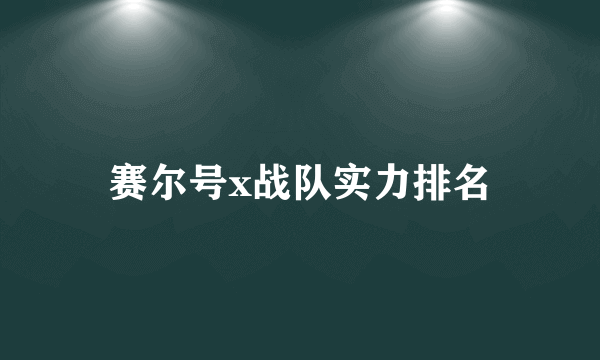 赛尔号x战队实力排名